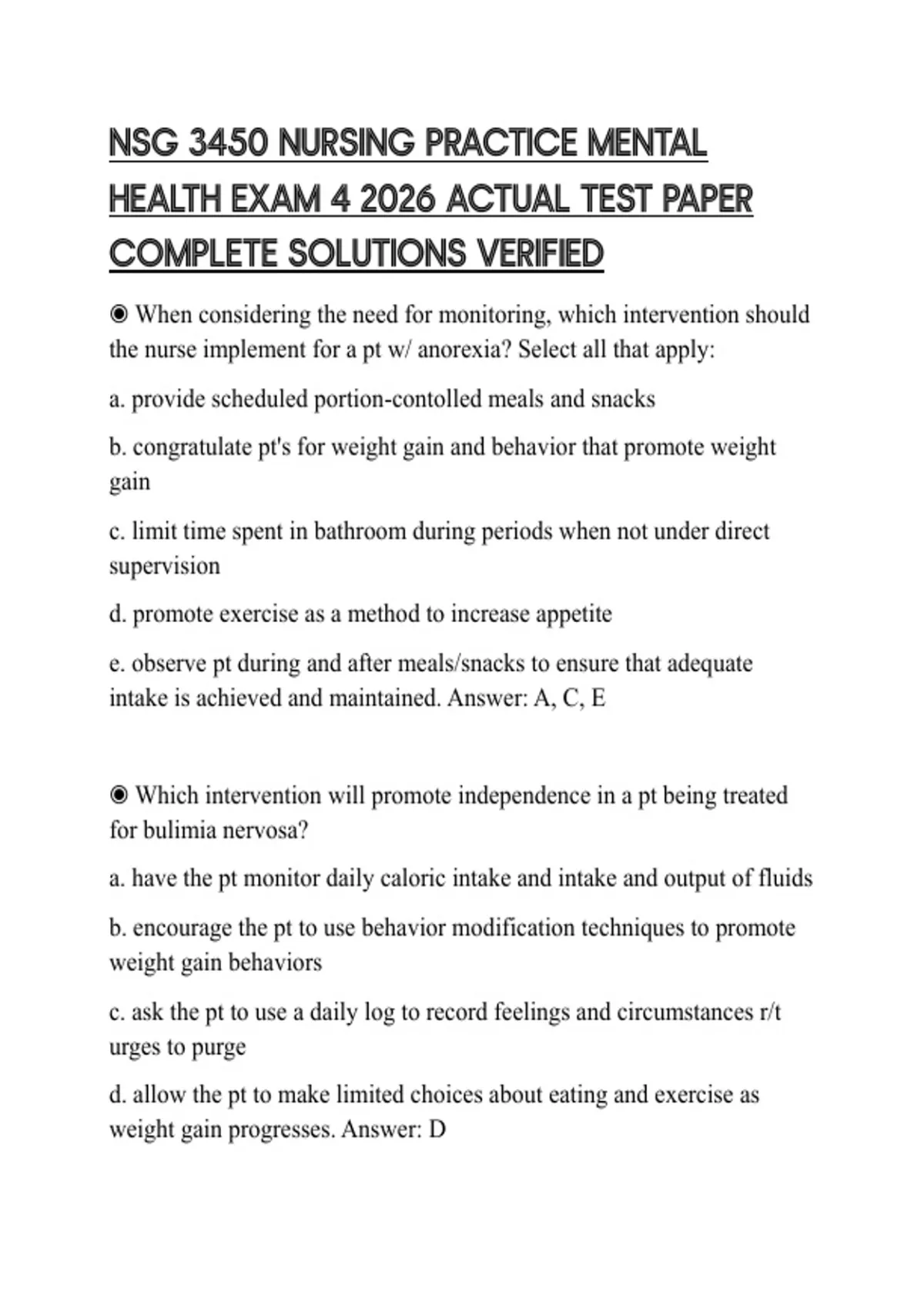 NSG 3450 NURSING PRACTICE MENTAL HEALTH EXAM 4 2026 ACTUAL TEST PAPER COMPLETE SOLUTIONS VERIFIED

◉ When considering the need for monitoring, which intervention should the nurse implement for a pt w/ anorexia? Select all that apply:

a. provide scheduled portion-contolled meals and snacks

b. congratulate pt's for weight gain and behavior that promote weight gain

c. limit time spent in bathroom during periods when not under direct supervision

d. promote exercise as a method to increase appetite

e. observe pt during and after meals/snacks to ensure that adequate intake is achieved and maintained. Answer: A, C, E

◉ Which intervention will promote independence in a pt being treated for bulimia nervosa?

a. have the pt monitor daily caloric intake and intake and output of fluids

b. encourage the pt to use behavior modification techniques to promote weight gain behaviors

c. ask the pt to use a daily log to record feelings and circumstances r/t urges to purge

d. allow the pt to make limited choices about eating and exercise as weight gain progresses. Answer: D